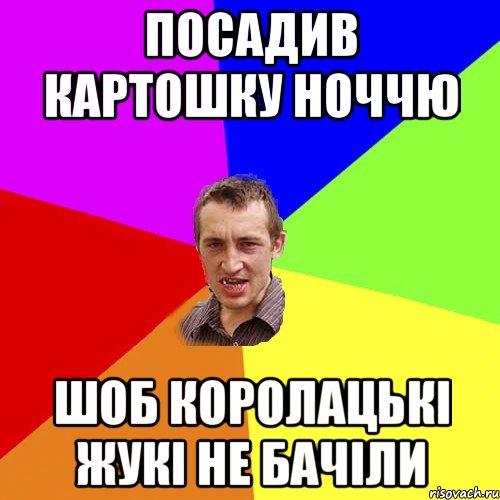 ПОСАДИВ КАРТОШКУ НОЧЧЮ

ШОБ КОРОЛАЦЬКІ ЖУКІ НЕ БАЧІЛИ

risovach.ru